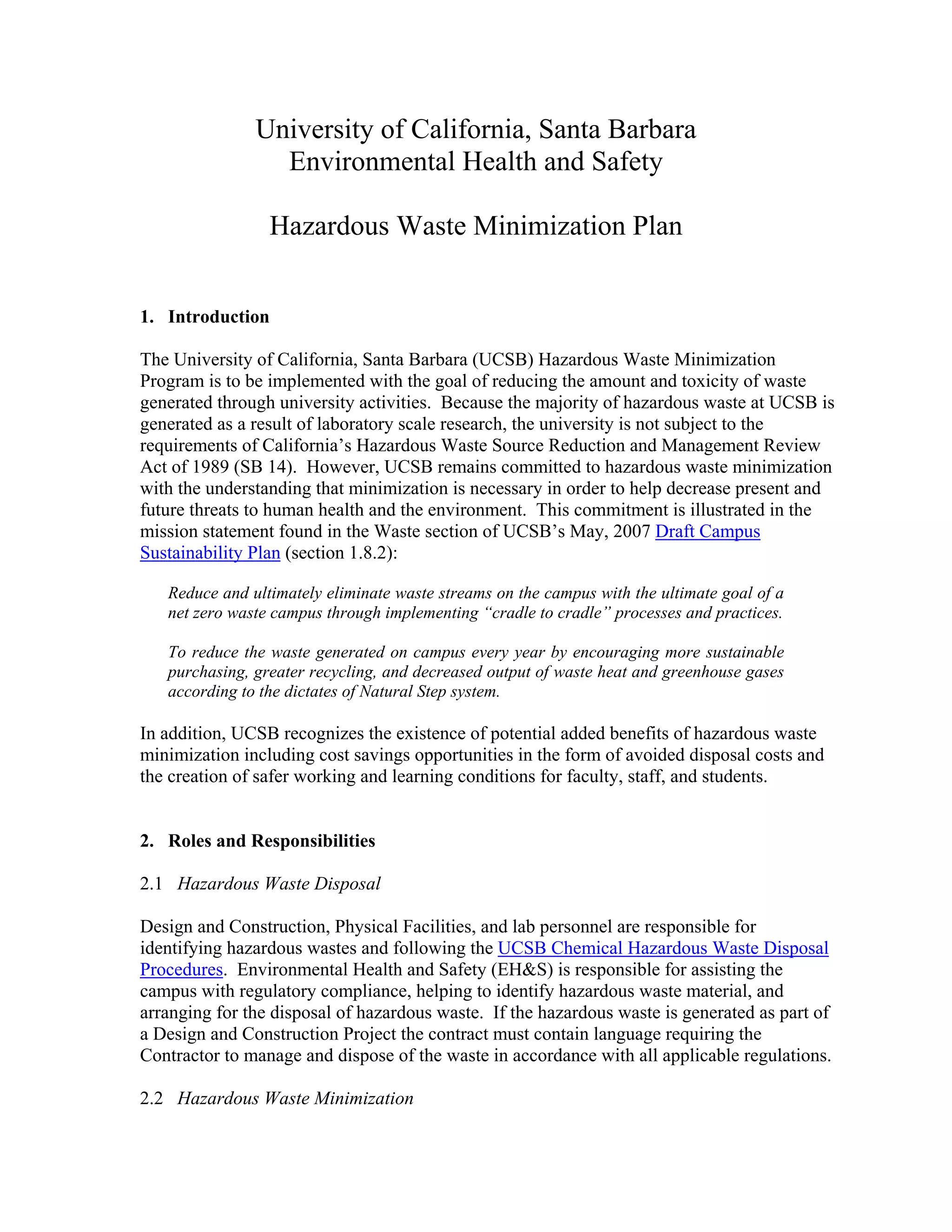 University of California, Santa Barbara
Environmental Health and Safety

Hazardous Waste Minimization Plan

1. Introduction

The University of California, Santa Barbara (UCSB) Hazardous Waste Minimization Program is to be implemented with the goal of reducing the amount and toxicity of waste generated through university activities. Because the majority of hazardous waste at UCSB is generated as a result of laboratory scale research, the university is not subject to the requirements of California's Hazardous Waste Source Reduction and Management Review Act of 1989 (SB 14). However, UCSB remains committed to hazardous waste minimization with the understanding that minimization is necessary in order to help decrease present and future threats to human health and the environment. This commitment is illustrated in the mission statement found in the Waste section of UCSB's May, 2007 Draft Campus Sustainability Plan (section 1.8.2):

Reduce and ultimately eliminate waste streams on the campus with the ultimate goal of a net zero waste campus through implementing "cradle to cradle" processes and practices.

To reduce the waste generated on campus every year by encouraging more sustainable purchasing, greater recycling, and decreased output of waste heat and greenhouse gases according to the dictates of Natural Step system.

In addition, UCSB recognizes the existence of potential added benefits of hazardous waste minimization including cost savings opportunities in the form of avoided disposal costs and the creation of safer working and learning conditions for faculty, staff, and students.

2. Roles and Responsibilities

2.1 Hazardous Waste Disposal

Design and Construction, Physical Facilities, and lab personnel are responsible for identifying hazardous wastes and following the UCSB Chemical Hazardous Waste Disposal Procedures. Environmental Health and Safety (EH&S) is responsible for assisting the campus with regulatory compliance, helping to identify hazardous waste material, and arranging for the disposal of hazardous waste. If the hazardous waste is generated as part of a Design and Construction Project the contract must contain language requiring the Contractor to manage and dispose of the waste in accordance with all applicable regulations.

2.2 Hazardous Waste Minimization